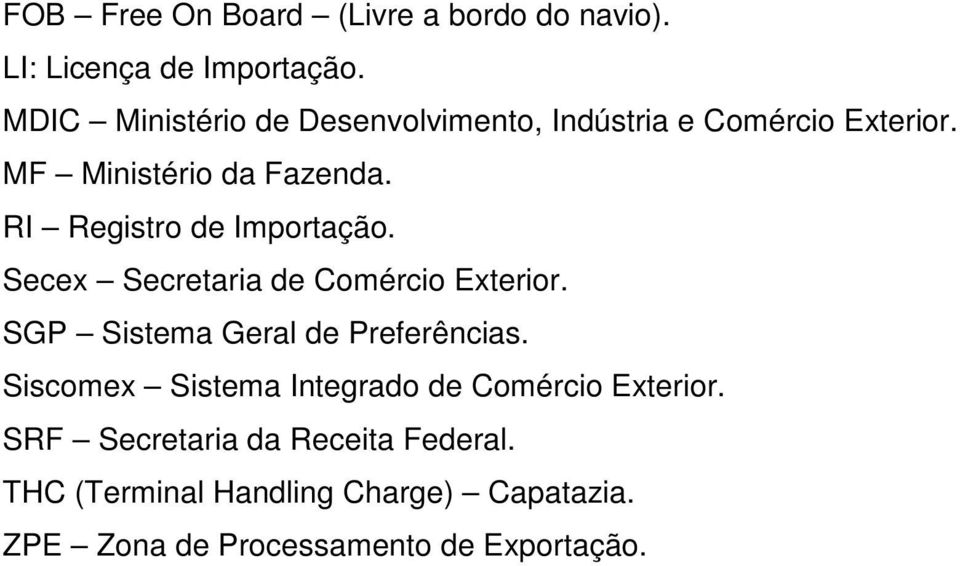 FOB – Free On Board – (Livre a bordo do navio).
LI: Licença de Importação.
MDIC – Ministério de Desenvolvimento, Indústria e Comércio Exterior.
MF – Ministério da Fazenda.
RI – Registro de Importação.
Secex – Secretaria de Comércio Exterior.
SGP – Sistema Geral de Preferências.
Siscomex – Sistema Integrado de Comércio Exterior.
SRF – Secretaria da Receita Federal.
THC (Terminal Handling Charge) – Capatazia.
ZPE – Zona de Processamento de Exportação.